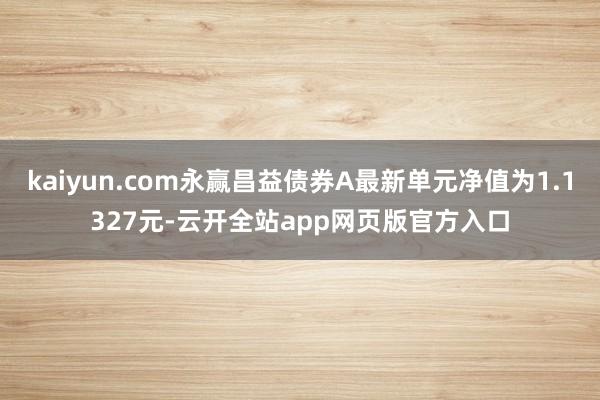 kaiyun.com永赢昌益债券A最新单元净值为1.1327元-云开全站app网页版官方入口